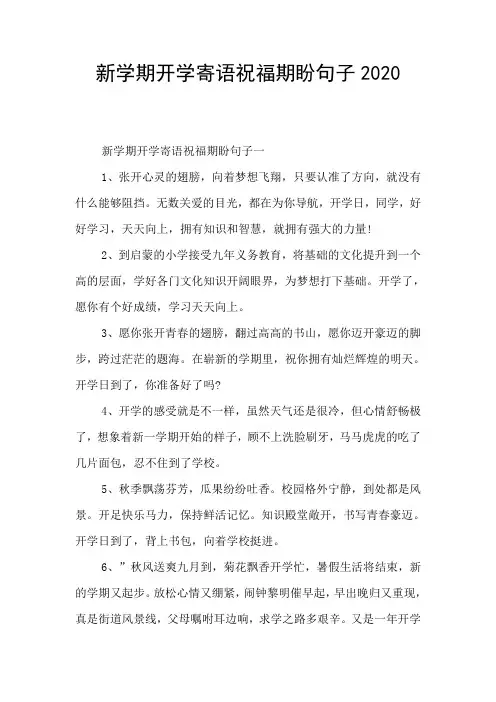 新学期开学寄语祝福期盼句子 2020

新学期开学寄语祝福期盼句子一

1、张开心灵的翅膀，向着梦想飞翔，只要认准了方向，就没有什么能够阻挡。无数关爱的目光，都在为你导航，开学日，同学，好好学习，天天向上，拥有知识和智慧，就拥有强大的力量!

2、到启蒙的小学接受九年义务教育，将基础的文化提升到一个高的层面，学好各门文化知识开阔眼界，为梦想打下基础。开学了，愿你有个好成绩，学习天天向上。

3、愿你张开青春的翅膀，翻过高高的书山，愿你迈开豪迈的脚步，跨过茫茫的题海。在崭新的学期里，祝你拥有灿烂辉煌的明天。开学日到了，你准备好了吗?

4、开学的感受就是不一样，虽然天气还是很冷，但心情舒畅极了，想象着新一学期开始的样子，顾不上洗脸刷牙，马马虎虎的吃了几片面包，忍不住到了学校。

5、秋季飘荡芬芳，瓜果纷纷吐香。校园格外宁静，到处都是风景。开足快乐马力，保持鲜活记忆。知识殿堂敞开，书写青春豪迈。开学日到了，背上书包，向着学校挺进。

6、”秋风送爽九月到，菊花飘香开学忙，暑假生活将结束，新的学期又起步。放松心情又绷紧，闹钟黎明催早起，早出晚归又重现，真是街道风景线，父母嘱咐耳边响，求学之路多艰辛。又是一年开学